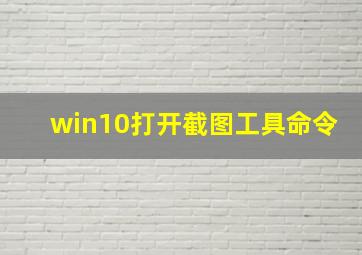 win10打开截图工具命令